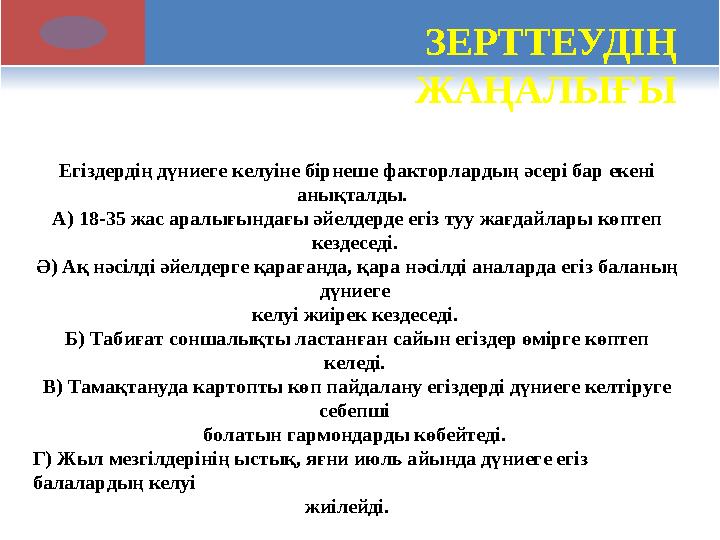 ЗЕРТТЕУДІҢ ЖАҢАЛЫҒЫ

Егіздердің дүниеге келуіне бірнеше факторлардың әсері бар екені анықталды.
А) 18-35 жас аралығындағы әйелдерде егіз туу жағдайлары көптеп кездеседі.
Ә) Ақ нәсілді әйелдерге қарағанда, қара нәсілді аналарда егіз баланың дүниеге келуі жиірек кездеседі.
Б) Табиғат соншалықты ластанған сайын егіздер өмірге көптеп келеді.
В) Тамақтануда картопты көп пайдалану егіздерді дүниеге келтіруге себепші болатын гармондарды көбейтеді.
Г) Жыл мезгілдерінің ыстық, яғни июль айында дүниеге егіз балалардың келуі жиілейді.